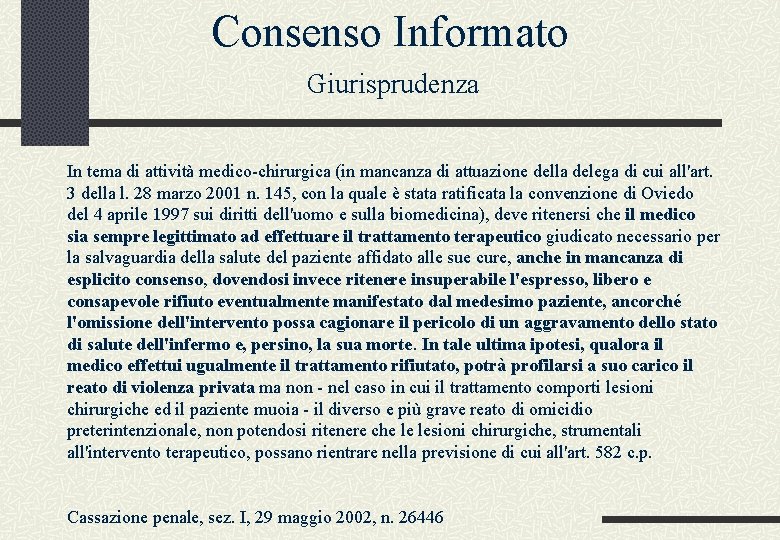 Consenso Informato

Giurisprudenza

In tema di attività medico-chirurgica (in mancanza di attuazione della delega di cui all'art. 3 della l. 28 marzo 2001 n. 145, con la quale è stata ratificata la convenzione di Oviedo del 4 aprile 1997 sui diritti dell'uomo e sulla biomedicina), deve ritenersi che il medico sia sempre legittimato ad effettuare il trattamento terapeutico giudicato necessario per la salvaguardia della salute del paziente affidato alle sue cure, anche in mancanza di esplicito consenso, dovendosi invece ritenere insuperabile l'espresso, libero e consapevole rifiuto eventualmente manifestato dal medesimo paziente, ancorché l'omissione dell'intervento possa cagionare il pericolo di un aggravamento dello stato di salute dell'infermo e, persino, la sua morte. In tale ultima ipotesi, qualora il medico effettui ugualmente il trattamento rifiutato, potrà profilarsi a suo carico il reato di violenza privata ma non - nel caso in cui il trattamento comporti lesioni chirurgiche ed il paziente muoia - il diverso e più grave reato di omicidio preterintenzionale, non potendosi ritenere che le lesioni chirurgiche, strumentali all'intervento terapeutico, possano rientrare nella previsione di cui all'art. 582 c.p.

Cassazione penale, sez. I, 29 maggio 2002, n. 26446